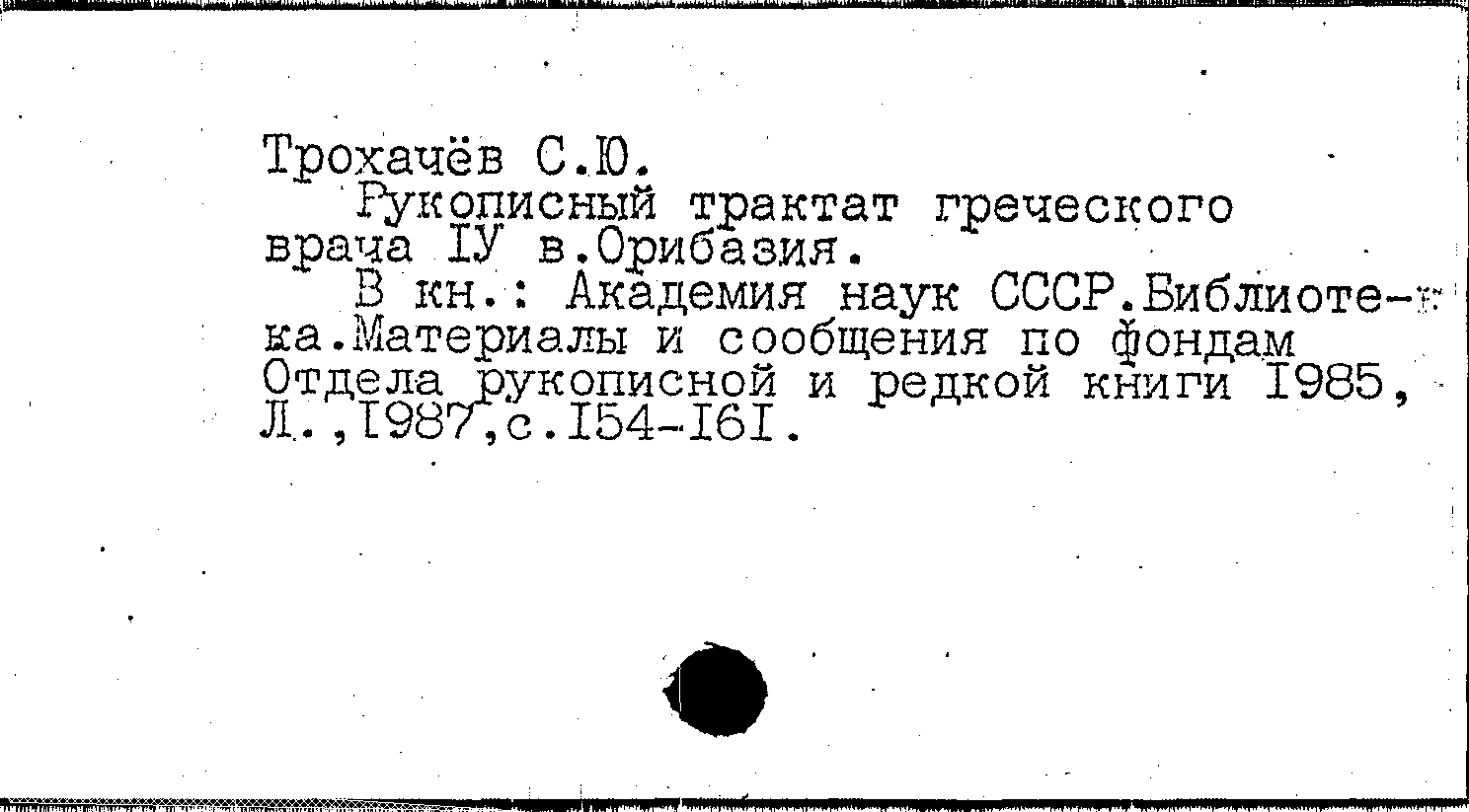 Трохачёв С.Ю.

Рукописный трактат греческого врача IУ в.Орибазия.

В кн.: Академия наук СССР.Библиотека.Материалы и сообщения по фондам Отдела рукописной и редкой книги I985, Л.,I987,с.I54-I6I.